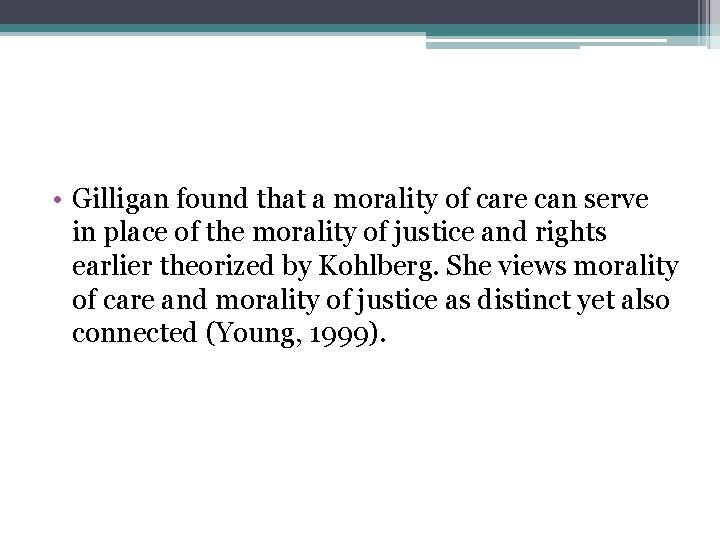 • Gilligan found that a morality of care can serve in place of the morality of justice and rights earlier theorized by Kohlberg. She views morality of care and morality of justice as distinct yet also connected (Young, 1999).